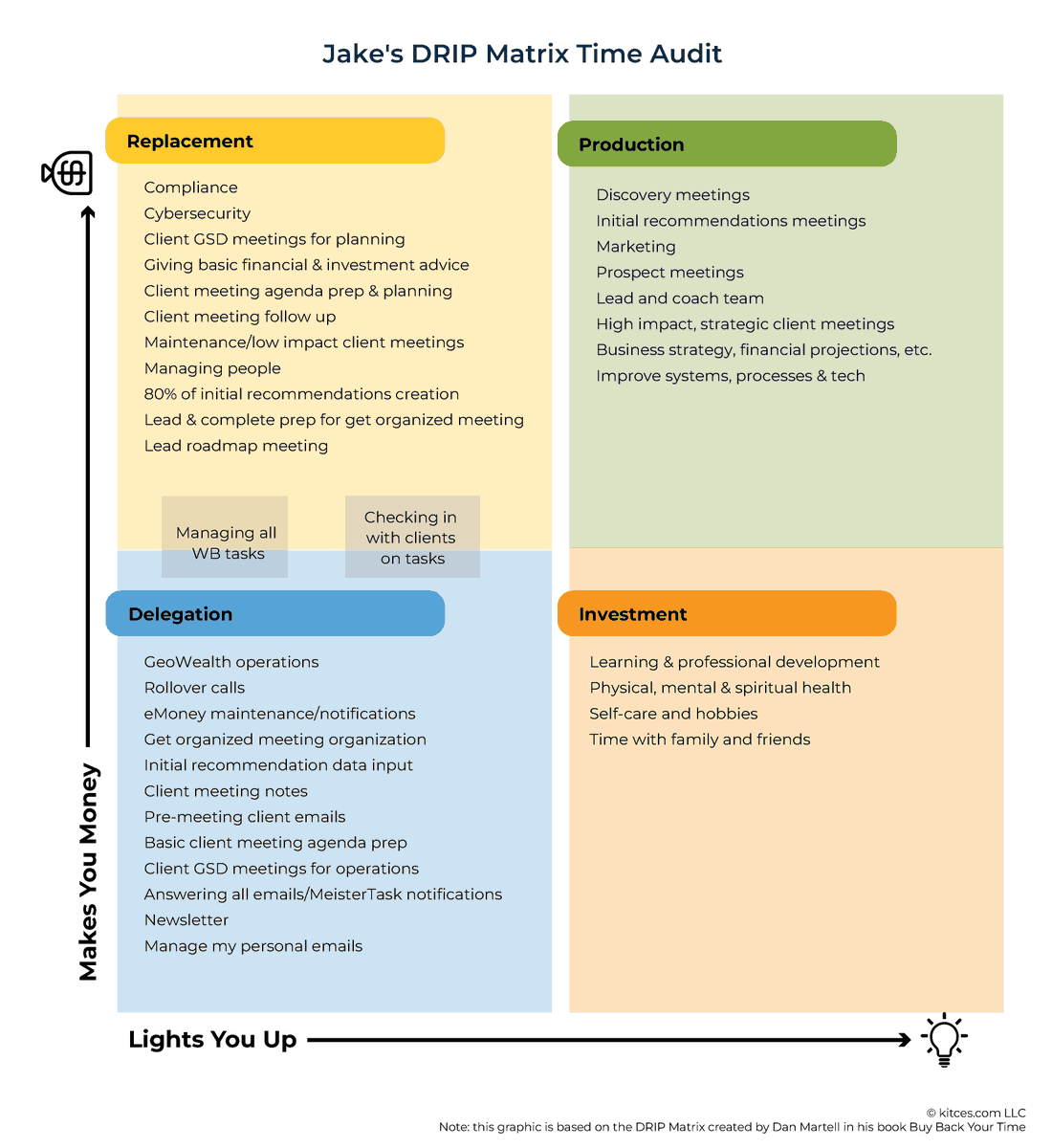 Jake's DRIP Matrix Time Audit

Replacement

Compliance
Cybersecurity
Client GSD meetings for planning
Giving basic financial & investment advice
Client meeting agenda prep & planning
Client meeting follow up
Maintenance/low impact client meetings
Managing people
80% of initial recommendations creation
Lead & complete prep for get organized meeting
Lead roadmap meeting

Managing all WB tasks

Checking in with clients on tasks

Production

Discovery meetings
Initial recommendations meetings
Marketing
Prospect meetings
Lead and coach team
High impact, strategic client meetings
Business strategy, financial projections, etc.
Improve systems, processes & tech

Delegation

GeoWealth operations
Rollover calls
eMoney maintenance/notifications
Get organized meeting organization
Initial recommendation data input
Client meeting notes
Pre-meeting client emails
Basic client meeting agenda prep
Client GSD meetings for operations
Answering all emails/MeisterTask notifications
Newsletter
Manage my personal emails

Investment

Learning & professional development
Physical, mental & spiritual health
Self-care and hobbies
Time with family and friends

Makes You Money

Lights You Up

© kitces.com LLC
Note: this graphic is based on the DRIP Matrix created by Dan Martell in his book Buy Back Your Time